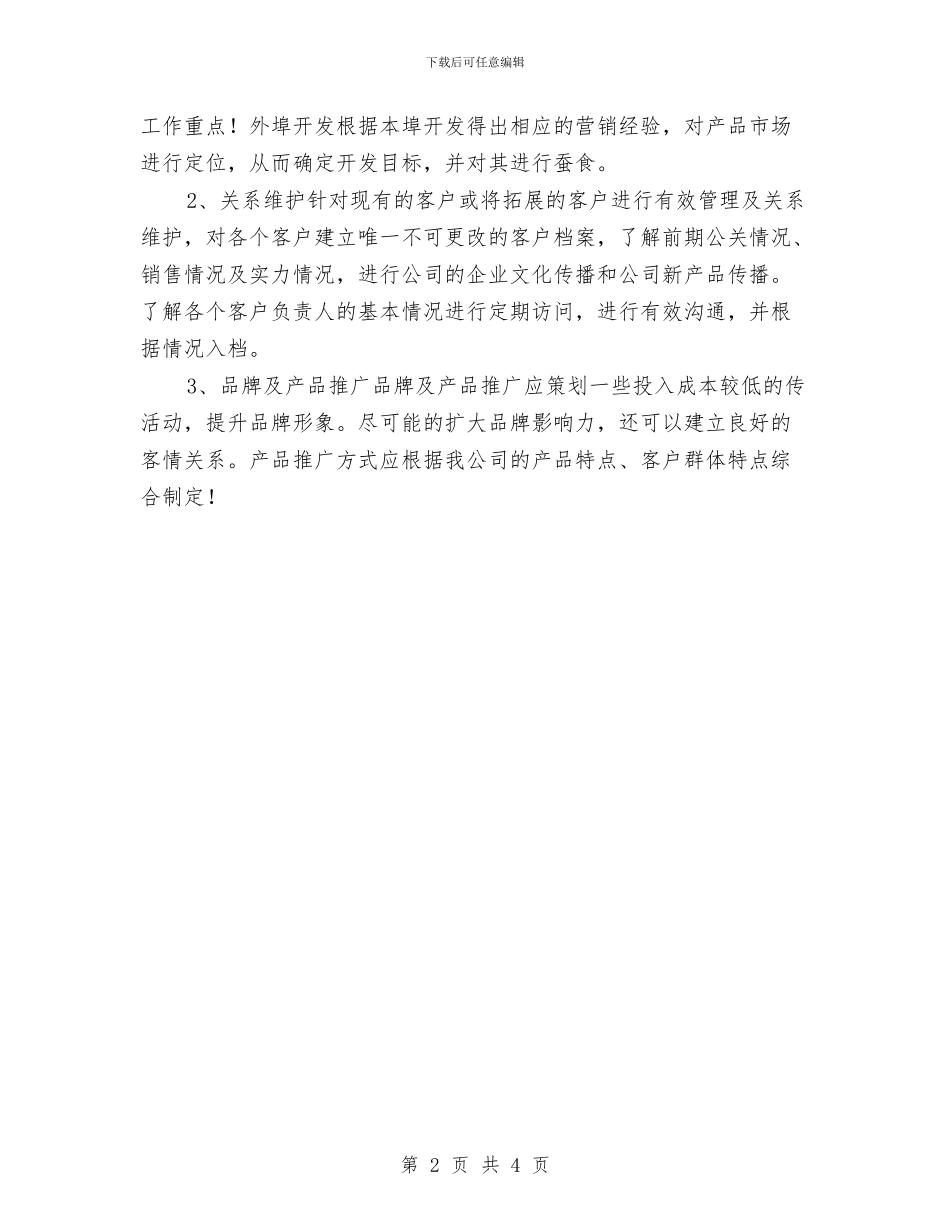 下载后可任意编辑

工作重点！外埠开发根据本埠开发得出相应的营销经验，对产品市场进行定位，从而确定开发目标，并对其进行蚕食。

2、关系维护针对现有的客户或将拓展的客户进行有效管理及关系维护，对各个客户建立唯一不可更改的客户档案，了解前期公关情况、销售情况及实力情况，进行公司的企业文化传播和公司新产品传播。了解各个客户负责人的基本情况进行定期访问，进行有效沟通，并根据情况入档。

3、品牌及产品推广品牌及产品推广应策划一些投入成本较低的传活动，提升品牌形象。尽可能的扩大品牌影响力，还可以建立良好的客情关系。产品推广方式应根据我公司的产品特点、客户群体特点综合制定！

第 2 页 共 4 页